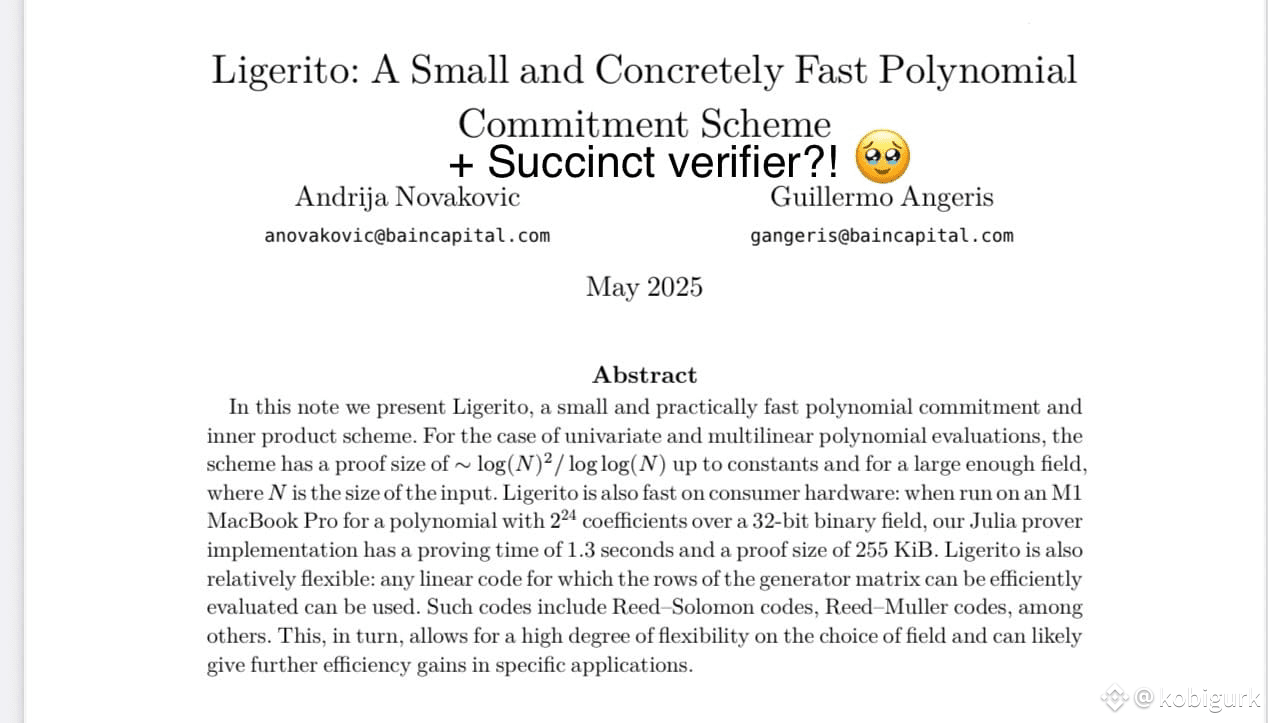 Ligerito: A Small and Concretely Fast Polynomial Commitment Scheme

+ Succinct verifier?! 🥹

Andrija Novakovic
anovakovic@baincapital.com

Guillermo Angeris
gangeris@baincapital.com

May 2025

Abstract

In this note we present Ligerito, a small and practically fast polynomial commitment and inner product scheme. For the case of univariate and multilinear polynomial evaluations, the scheme has a proof size of $\sim \log(N)^2/\log\log(N)$ up to constants and for a large enough field, where $N$ is the size of the input. Ligerito is also fast on consumer hardware: when run on an M1 MacBook Pro for a polynomial with $2^{24}$ coefficients over a 32-bit binary field, our Julia prover implementation has a proving time of 1.3 seconds and a proof size of 255 KiB. Ligerito is also relatively flexible: any linear code for which the rows of the generator matrix can be efficiently evaluated can be used. Such codes include Reed–Solomon codes, Reed–Muller codes, among others. This, in turn, allows for a high degree of flexibility on the choice of field and can likely give further efficiency gains in specific applications.

@ kobigurk